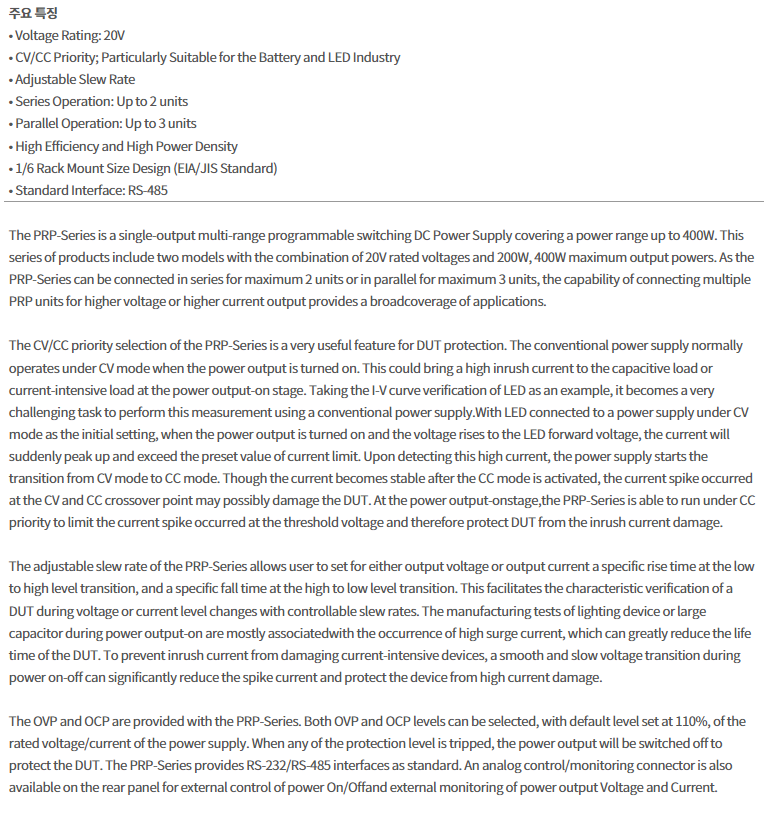 주요 특징
• Voltage Rating: 20V
• CV/CC Priority; Particularly Suitable for the Battery and LED Industry
• Adjustable Slew Rate
• Series Operation: Up to 2 units
• Parallel Operation: Up to 3 units
• High Efficiency and High Power Density
• 1/6 Rack Mount Size Design (EIA/JIS Standard)
• Standard Interface: RS-485

The PRP-Series is a single-output multi-range programmable switching DC Power Supply covering a power range up to 400W. This series of products include two models with the combination of 20V rated voltages and 200W, 400W maximum output powers. As the PRP-Series can be connected in series for maximum 2 units or in parallel for maximum 3 units, the capability of connecting multiple PRP units for higher voltage or higher current output provides a broadcoverage of applications.

The CV/CC priority selection of the PRP-Series is a very useful feature for DUT protection. The conventional power supply normally operates under CV mode when the power output is turned on. This could bring a high inrush current to the capacitive load or current-intensive load at the power output-on stage. Taking the I-V curve verification of LED as an example, it becomes a very challenging task to perform this measurement using a conventional power supply.With LED connected to a power supply under CV mode as the initial setting, when the power output is turned on and the voltage rises to the LED forward voltage, the current will suddenly peak up and exceed the preset value of current limit. Upon detecting this high current, the power supply starts the transition from CV mode to CC mode. Though the current becomes stable after the CC mode is activated, the current spike occurred at the CV and CC crossover point may possibly damage the DUT. At the power output-onstage,the PRP-Series is able to run under CC priority to limit the current spike occurred at the threshold voltage and therefore protect DUT from the inrush current damage.

The adjustable slew rate of the PRP-Series allows user to set for either output voltage or output current a specific rise time at the low to high level transition, and a specific fall time at the high to low level transition. This facilitates the characteristic verification of a DUT during voltage or current level changes with controllable slew rates. The manufacturing tests of lighting device or large capacitor during power output-on are mostly associatedwith the occurrence of high surge current, which can greatly reduce the life time of the DUT. To prevent inrush current from damaging current-intensive devices, a smooth and slow voltage transition during power on-off can significantly reduce the spike current and protect the device from high current damage.

The OVP and OCP are provided with the PRP-Series. Both OVP and OCP levels can be selected, with default level set at 110%, of the rated voltage/current of the power supply. When any of the protection level is tripped, the power output will be switched off to protect the DUT. The PRP-Series provides RS-232/RS-485 interfaces as standard. An analog control/monitoring connector is also available on the rear panel for external control of power On/Offand external monitoring of power output Voltage and Current.